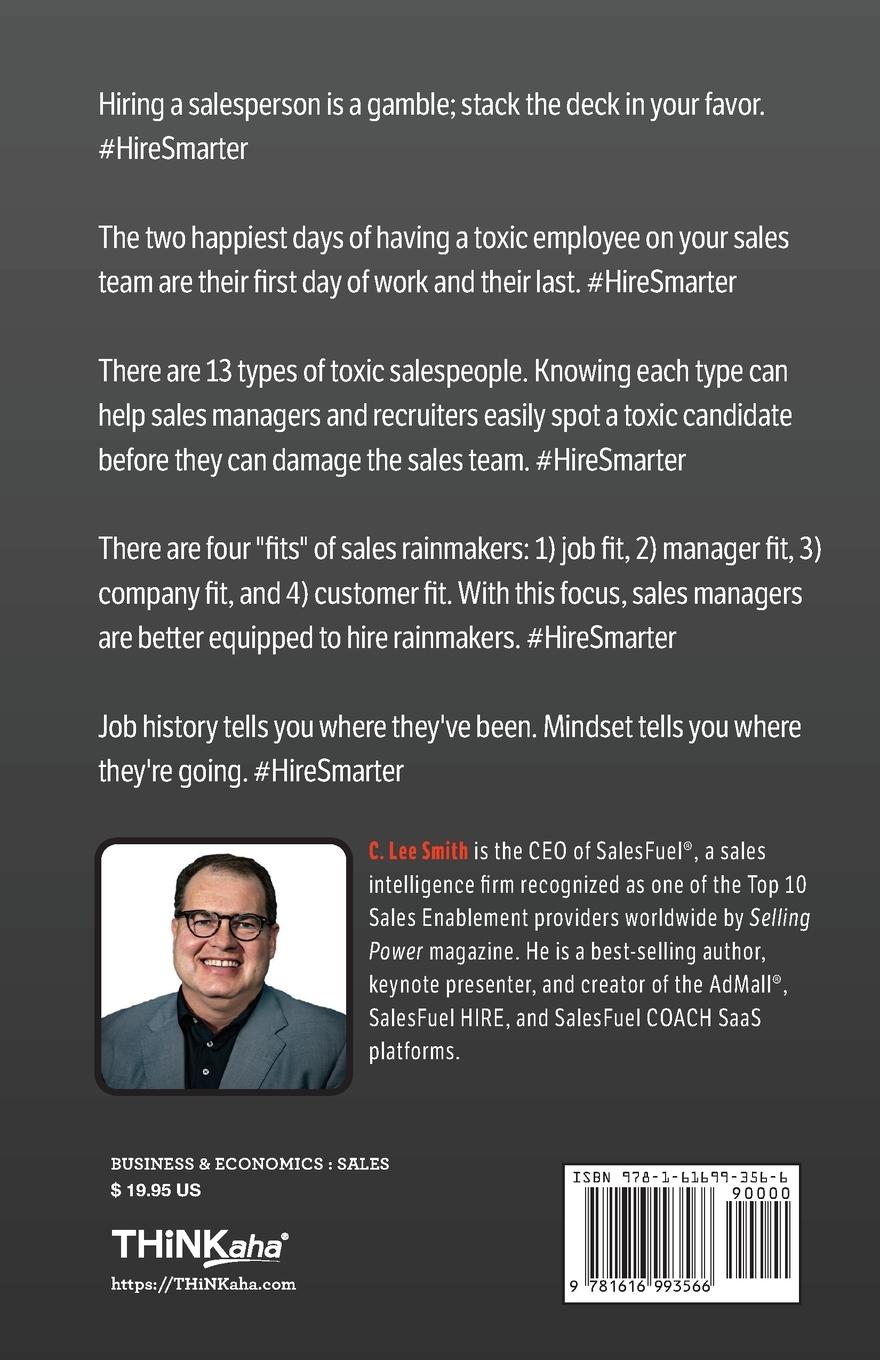 Hiring a salesperson is a gamble; stack the deck in your favor. #HireSmarter

The two happiest days of having a toxic employee on your sales team are their first day of work and their last. #HireSmarter

There are 13 types of toxic salespeople. Knowing each type can help sales managers and recruiters easily spot a toxic candidate before they can damage the sales team. #HireSmarter

There are four "fits" of sales rainmakers: 1) job fit, 2) manager fit, 3) company fit, and 4) customer fit. With this focus, sales managers are better equipped to hire rainmakers. #HireSmarter

Job history tells you where they've been. Mindset tells you where they're going. #HireSmarter

C. Lee Smith is the CEO of SalesFuel®, a sales intelligence firm recognized as one of the Top 10 Sales Enablement providers worldwide by Selling Power magazine. He is a best-selling author, keynote presenter, and creator of the AdMall®, SalesFuel HIRE, and SalesFuel COACH SaaS platforms.

BUSINESS & ECONOMICS : SALES
$ 19.95 US

THiNKaha®
https://THiNKaha.com

ISBN 978-1-61699-356-6
90000
9 781616 993566